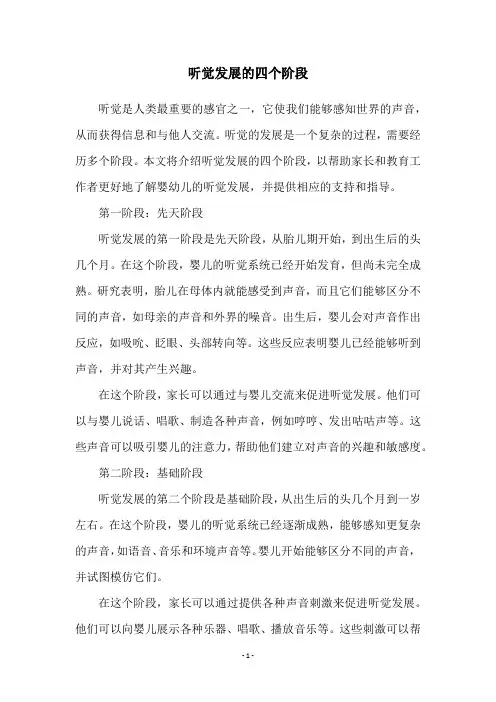 听觉发展的四个阶段

听觉是人类最重要的感官之一，它使我们能够感知世界的声音，从而获得信息和与他人交流。听觉的发展是一个复杂的过程，需要经历多个阶段。本文将介绍听觉发展的四个阶段，以帮助家长和教育工作者更好地了解婴幼儿的听觉发展，并提供相应的支持和指导。

第一阶段：先天阶段

听觉发展的第一阶段是先天阶段，从胎儿期开始，到出生后的头几个月。在这个阶段，婴儿的听觉系统已经开始发育，但尚未完全成熟。研究表明，胎儿在母体内就能感受到声音，而且它们能够区分不同的声音，如母亲的声音和外界的噪音。出生后，婴儿会对声音作出反应，如吸吮、眨眼、头部转向等。这些反应表明婴儿已经能够听到声音，并对其产生兴趣。

在这个阶段，家长可以通过与婴儿交流来促进听觉发展。他们可以与婴儿说话、唱歌、制造各种声音，例如哼哼、发出咕咕声等。这些声音可以吸引婴儿的注意力，帮助他们建立对声音的兴趣和敏感度。

第二阶段：基础阶段

听觉发展的第二个阶段是基础阶段，从出生后的头几个月到一岁左右。在这个阶段，婴儿的听觉系统已经逐渐成熟，能够感知更复杂的声音，如语音、音乐和环境声音等。婴儿开始能够区分不同的声音，并试图模仿它们。

在这个阶段，家长可以通过提供各种声音刺激来促进听觉发展。他们可以向婴儿展示各种乐器、唱歌、播放音乐等。这些刺激可以帮

- 1 -